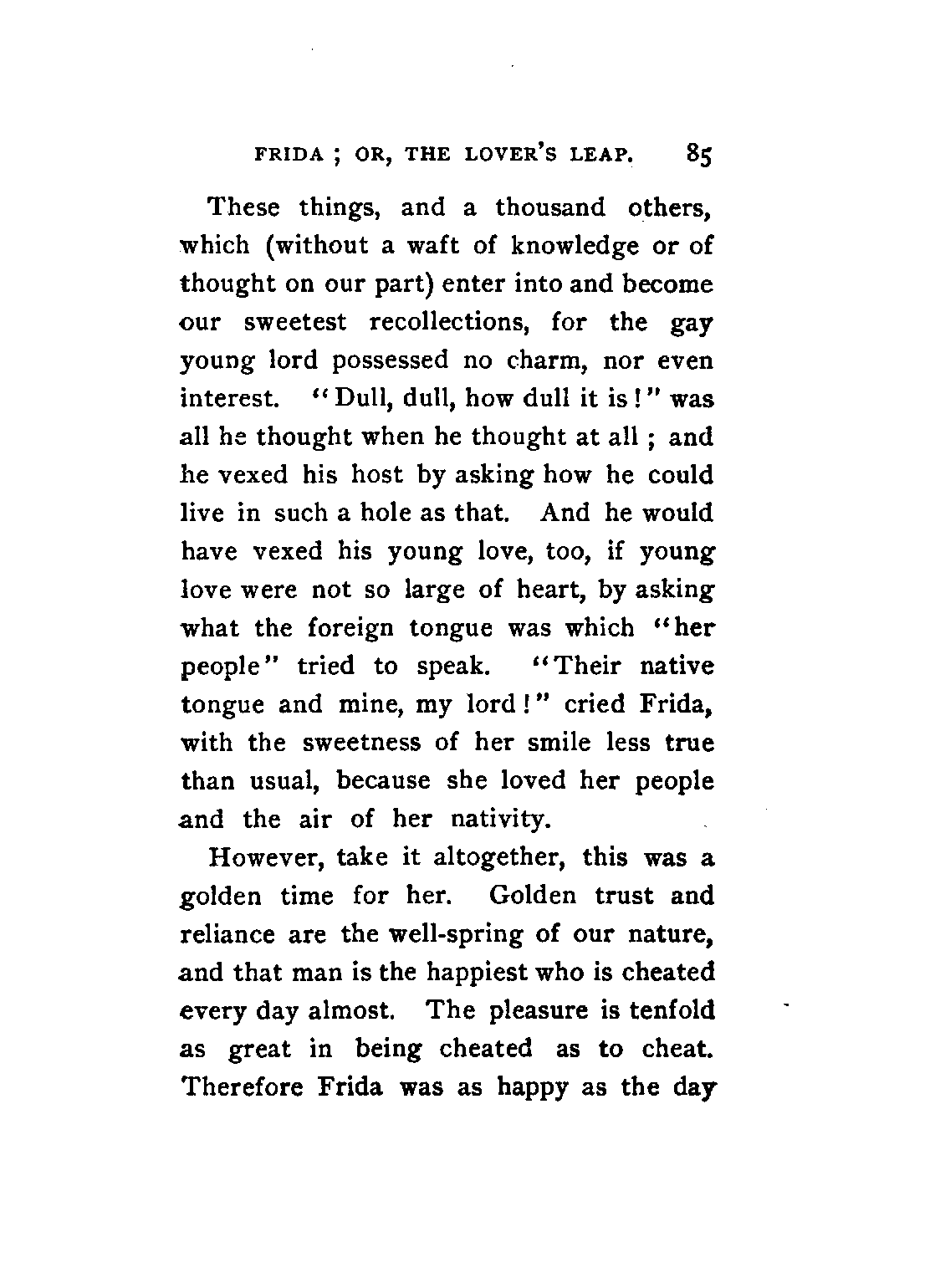 FRIDA ; OR, THE LOVER'S LEAP. 85

These things, and a thousand others, which (without a waft of knowledge or of thought on our part) enter into and become our sweetest recollections, for the gay young lord possessed no charm, nor even interest. "Dull, dull, how dull it is!" was all he thought when he thought at all ; and he vexed his host by asking how he could live in such a hole as that. And he would have vexed his young love, too, if young love were not so large of heart, by asking what the foreign tongue was which "her people" tried to speak. "Their native tongue and mine, my lord!" cried Frida, with the sweetness of her smile less true than usual, because she loved her people and the air of her nativity.

However, take it altogether, this was a golden time for her. Golden trust and reliance are the well-spring of our nature, and that man is the happiest who is cheated every day almost. The pleasure is tenfold as great in being cheated as to cheat. Therefore Frida was as happy as the day